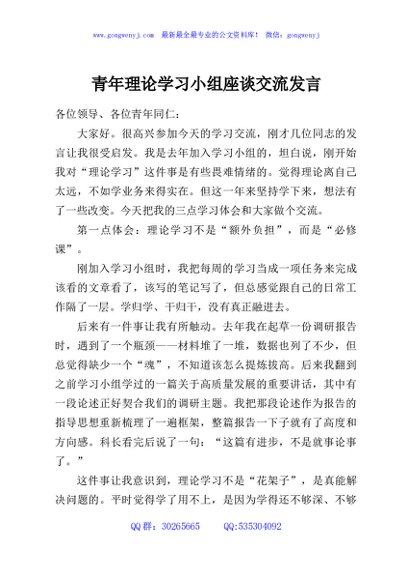 www.gongwenyj.com 最新最全最专业的公文资料库！ 微信：gongwenyj

青年理论学习小组座谈交流发言

各位领导、各位青年同仁：

大家好。很高兴参加今天的学习交流，刚才几位同志的发言让我很受启发。我是去年加入学习小组的，坦白说，刚开始我对“理论学习”这件事是有些畏难情绪的。觉得理论离自己太远，不如学业务来得实在。但这一年来坚持学下来，想法有了一些改变。今天把我的三点学习体会和大家做个交流。

第一点体会：理论学习不是“额外负担”，而是“必修课”。

刚加入学习小组时，我把每周的学习当成一项任务来完成该看的文章看了，该写的笔记写了，但总感觉跟自己的日常工作隔了一层。学归学、干归干，没有真正融进去。

后来有一件事让我有所触动。去年我在起草一份调研报告时，遇到了一个瓶颈——材料堆了一堆，数据也列了不少，但总觉得缺少一个“魂”，不知道该怎么提炼拔高。后来我翻到之前学习小组学过的一篇关于高质量发展的重要讲话，其中有一段论述正好契合我们的调研主题。我把那段论述作为报告的指导思想重新梳理了一遍框架，整篇报告一下子就有了高度和方向感。科长看完后说了一句：“这篇有进步，不是就事论事了。”

这件事让我意识到，理论学习不是“花架子”，是真能解决问题的。平时觉得学了用不上，是因为学得还不够深、不够

QQ群：30265665 QQ:535304092